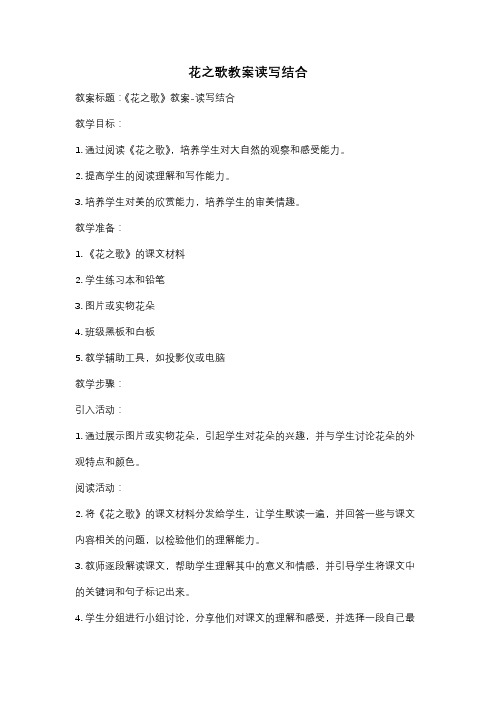 花之歌教案读写结合

教案标题：《花之歌》教案-读写结合

教学目标：

1. 通过阅读《花之歌》，培养学生对大自然的观察和感受能力。

2. 提高学生的阅读理解和写作能力。

3. 培养学生对美的欣赏能力，培养学生的审美情趣。

教学准备：

1. 《花之歌》的课文材料

2. 学生练习本和铅笔

3. 图片或实物花朵

4. 班级黑板和白板

5. 教学辅助工具，如投影仪或电脑

教学步骤：

引入活动：

1. 通过展示图片或实物花朵，引起学生对花朵的兴趣，并与学生讨论花朵的外观特点和颜色。

阅读活动：

2. 将《花之歌》的课文材料分发给学生，让学生默读一遍，并回答一些与课文内容相关的问题，以检验他们的理解能力。

3. 教师逐段解读课文，帮助学生理解其中的意义和情感，并引导学生将课文中的关键词和句子标记出来。

4. 学生分组进行小组讨论，分享他们对课文的理解和感受，并选择一段自己最